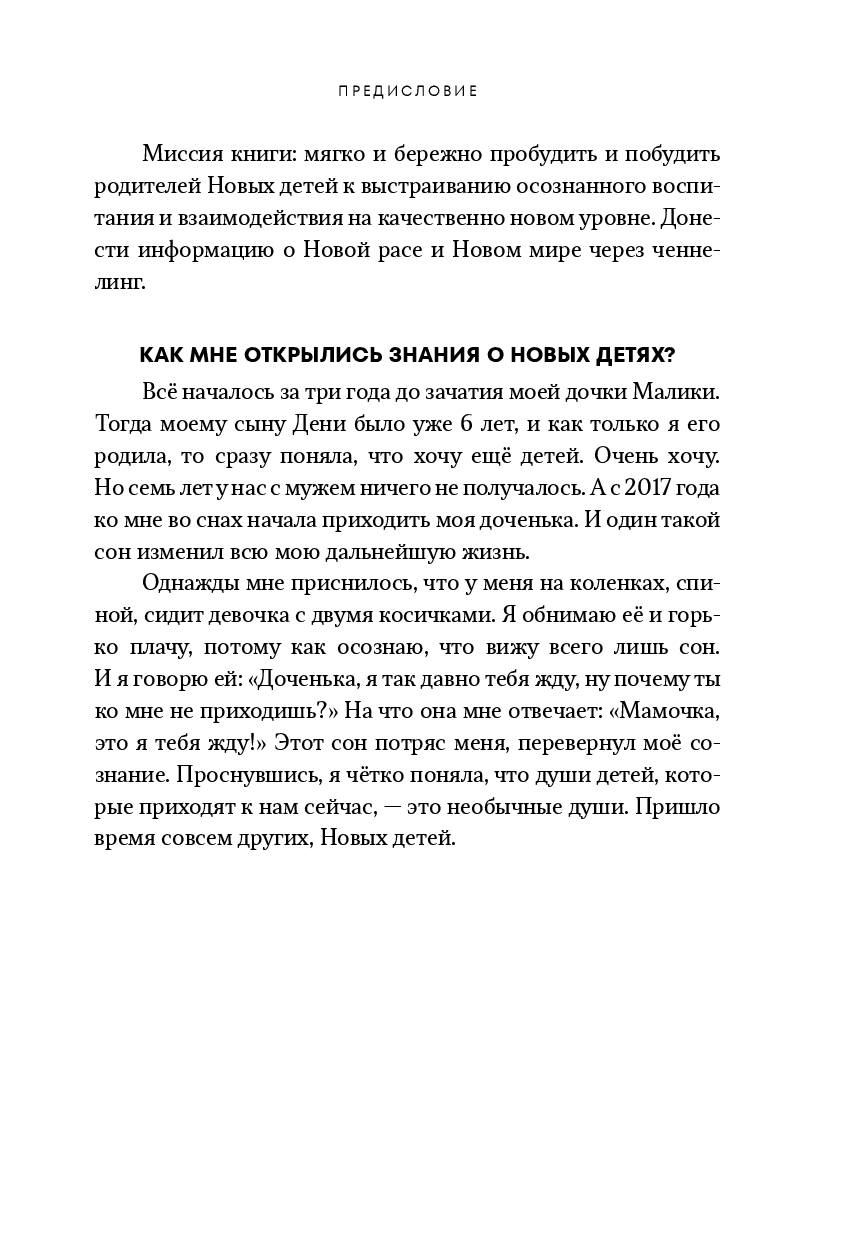 ПРЕДИСЛОВИЕ

Миссия книги: мягко и бережно пробудить и побудить родителей Новых детей к выстраиванию осознанного воспитания и взаимодействия на качественно новом уровне. Донести информацию о Новой расе и Новом мире через ченнелинг.

КАК МНЕ ОТКРЫЛИСЬ ЗНАНИЯ О НОВЫХ ДЕТЯХ?

Всё началось за три года до зачатия моей дочки Малики. Тогда моему сыну Дени было уже 6 лет, и как только я его родила, то сразу поняла, что хочу ещё детей. Очень хочу. Но семь лет у нас с мужем ничего не получалось. А с 2017 года ко мне во снах начала приходить моя доченька. И один такой сон изменил всю мою дальнейшую жизнь.

Однажды мне приснилось, что у меня на коленках, спиной, сидит девочка с двумя косичками. Я обнимаю её и горько плачу, потому как осознаю, что вижу всего лишь сон. И я говорю ей: «Доченька, я так давно тебя жду, ну почему ты ко мне не приходишь?» На что она мне отвечает: «Мамочка, это я тебя жду!» Этот сон потряс меня, перевернул моё сознание. Проснувшись, я чётко поняла, что души детей, которые приходят к нам сейчас, — это необычные души. Пришло время совсем других, Новых детей.